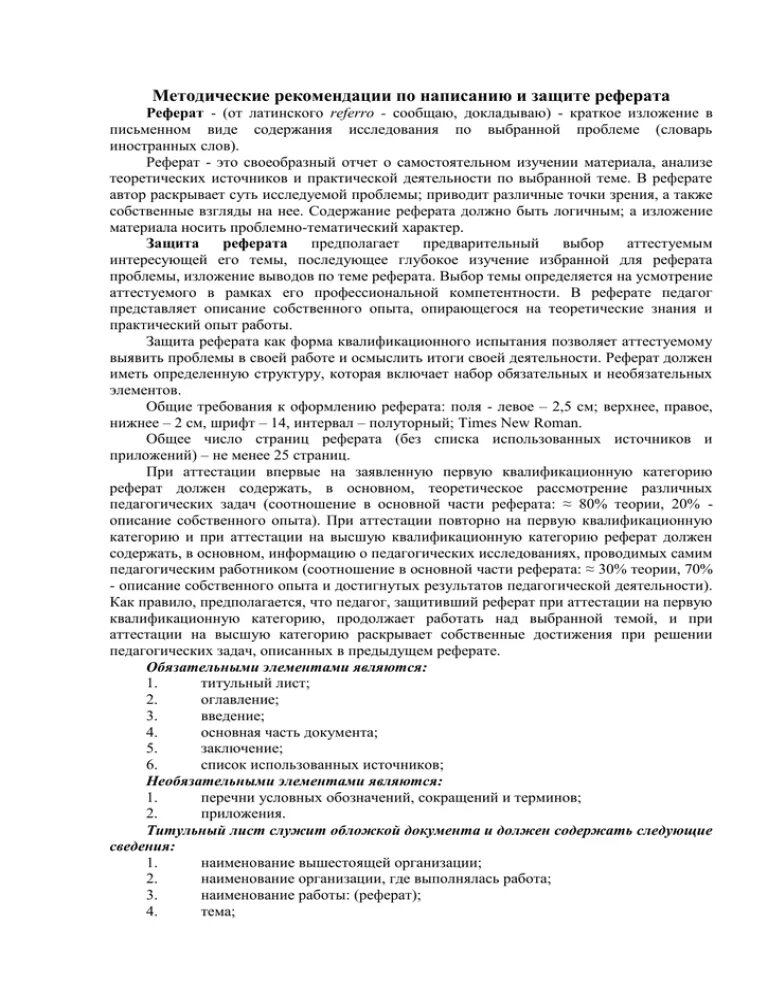 Методические рекомендации по написанию и защите реферата

Реферат - (от латинского referro - сообщаю, докладываю) - краткое изложение в письменном виде содержания исследования по выбранной проблеме (словарь иностранных слов).

Реферат - это своеобразный отчет о самостоятельном изучении материала, анализе теоретических источников и практической деятельности по выбранной теме. В реферате автор раскрывает суть исследуемой проблемы; приводит различные точки зрения, а также собственные взгляды на нее. Содержание реферата должно быть логичным; а изложение материала носить проблемно-тематический характер.

Защита реферата предполагает предварительный выбор аттестуемым интересующей его темы, последующее глубокое изучение избранной для реферата проблемы, изложение выводов по теме реферата. Выбор темы определяется на усмотрение аттестуемого в рамках его профессиональной компетентности. В реферате педагог представляет описание собственного опыта, опирающегося на теоретические знания и практический опыт работы.

Защита реферата как форма квалификационного испытания позволяет аттестуемому выявить проблемы в своей работе и осмыслить итоги своей деятельности. Реферат должен иметь определенную структуру, которая включает набор обязательных и необязательных элементов.

Общие требования к оформлению реферата: поля - левое – 2,5 см; верхнее, правое, нижнее – 2 см, шрифт – 14, интервал – полуторный; Times New Roman.

Общее число страниц реферата (без списка использованных источников и приложений) – не менее 25 страниц.

При аттестации впервые на заявленную первую квалификационную категорию реферат должен содержать, в основном, теоретическое рассмотрение различных педагогических задач (соотношение в основной части реферата: ≈ 80% теории, 20% - описание собственного опыта). При аттестации повторно на первую квалификационную категорию и при аттестации на высшую квалификационную категорию реферат должен содержать, в основном, информацию о педагогических исследованиях, проводимых самим педагогическим работником (соотношение в основной части реферата: ≈ 30% теории, 70% - описание собственного опыта и достигнутых результатов педагогической деятельности). Как правило, предполагается, что педагог, защитивший реферат при аттестации на первую квалификационную категорию, продолжает работать над выбранной темой, и при аттестации на высшую категорию раскрывает собственные достижения при решении педагогических задач, описанных в предыдущем реферате.

Обязательными элементами являются:
1. титульный лист;
2. оглавление;
3. введение;
4. основная часть документа;
5. заключение;
6. список использованных источников;

Необязательными элементами являются:
1. перечни условных обозначений, сокращений и терминов;
2. приложения.

Титульный лист служит обложкой документа и должен содержать следующие сведения:
1. наименование вышестоящей организации;
2. наименование организации, где выполнялась работа;
3. наименование работы: (реферат);
4. тема;